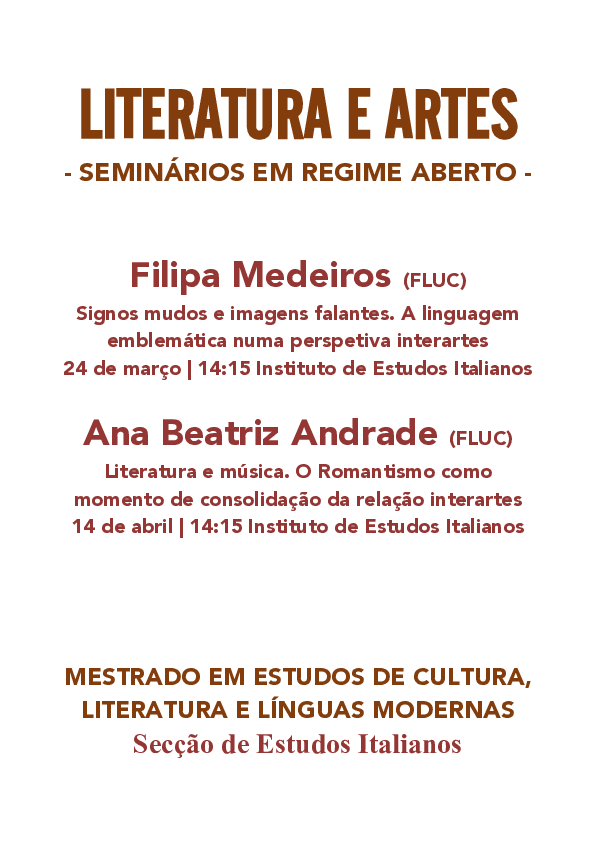 LITERATURA E ARTES
- SEMINÁRIOS EM REGIME ABERTO -

Filipa Medeiros (FLUC)
Signos mudos e imagens falantes. A linguagem emblemática numa perspetiva interartes
24 de março | 14:15 Instituto de Estudos Italianos

Ana Beatriz Andrade (FLUC)
Literatura e música. O Romantismo como momento de consolidação da relação interartes
14 de abril | 14:15 Instituto de Estudos Italianos

MESTRADO EM ESTUDOS DE CULTURA, LITERATURA E LÍNGUAS MODERNAS
Secção de Estudos Italianos